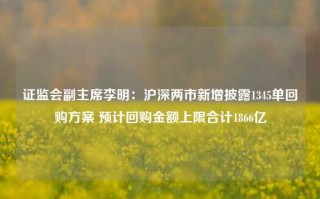 证监会副主席李明：沪深两市新增披露1345单回购方案 预计回购金额上限合计1866亿